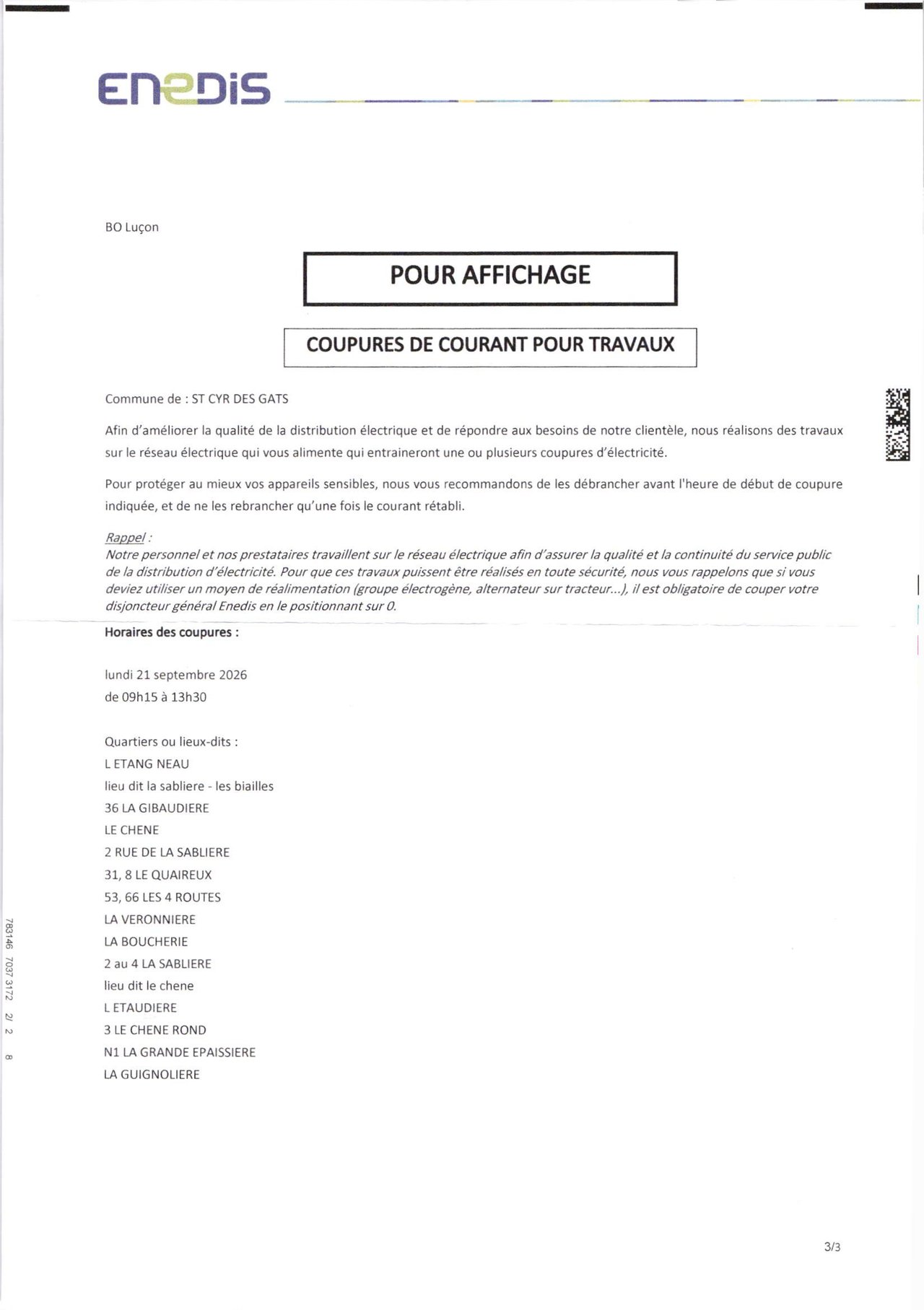 ENEDIS

BO Luçon

POUR AFFICHAGE

COUPURES DE COURANT POUR TRAVAUX

Commune de : ST CYR DES GATS

Afin d'améliorer la qualité de la distribution électrique et de répondre aux besoins de notre clientèle, nous réalisons des travaux sur le réseau électrique qui vous alimente qui entraineront une ou plusieurs coupures d'électricité.

Pour protéger au mieux vos appareils sensibles, nous vous recommandons de les débrancher avant l'heure de début de coupure indiquée, et de ne les rebrancher qu'une fois le courant rétabli.

Rappel :
Notre personnel et nos prestataires travaillent sur le réseau électrique afin d'assurer la qualité et la continuité du service public de la distribution d'électricité. Pour que ces travaux puissent être réalisés en toute sécurité, nous vous rappelons que si vous deviez utiliser un moyen de réalimentation (groupe électrogène, alternateur sur tracteur...), il est obligatoire de couper votre disjoncteur général Enedis en le positionnant sur 0.

Horaires des coupures :

lundi 21 septembre 2026
de 09h15 à 13h30

Quartiers ou lieux-dits :
L ETANG NEAU
lieu dit la sabliere - les biailles
36 LA GIBAUDIERE
LE CHENE
2 RUE DE LA SABLIERE
31, 8 LE QUAIREUX
53, 66 LES 4 ROUTES
LA VERONNIERE
LA BOUCHERIE
2 au 4 LA SABLIERE
lieu dit le chene
L ETAUDIERE
3 LE CHENE ROND
N1 LA GRANDE EPAISSIERE
LA GUIGNOLIERE

783146 7037 3172 2/ 2 8

3/3